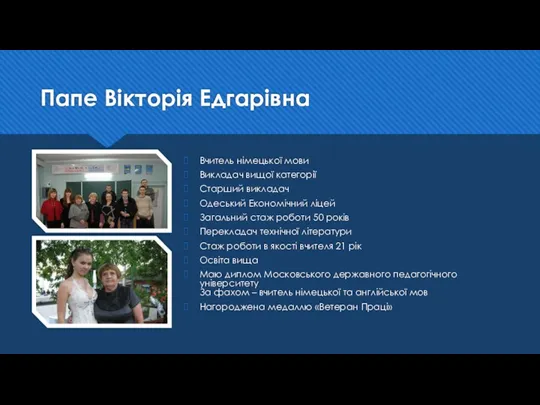 Папе Вікторія Едгарівна

Вчитель німецької мови
Викладач вищої категорії
Старший викладач
Одеський Економічний ліцей
Загальний стаж роботи 50 років
Перекладач технічної літератури
Стаж роботи в якості вчителя 21 рік
Освіта вища
Маю диплом Московського державного педагогічного університету
За фахом – вчитель німецької та англійської мов
Нагороджена медаллю «Ветеран Праці»